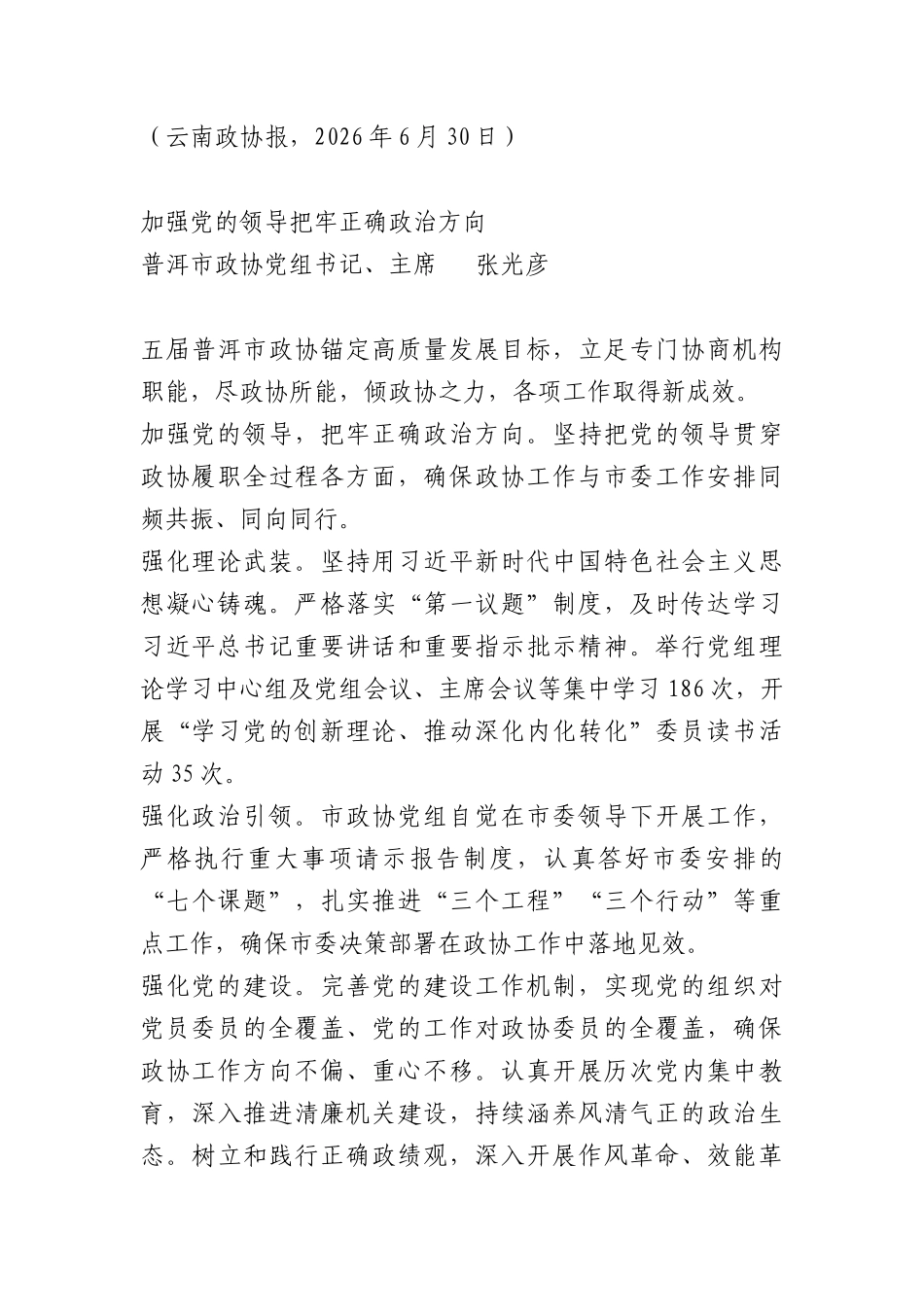 （云南政协报，2026年6月30日）

加强党的领导把牢正确政治方向
普洱市政协党组书记、主席 张光彦

五届普洱市政协锚定高质量发展目标，立足专门协商机构职能，尽政协所能，倾政协之力，各项工作取得新成效。

加强党的领导，把牢正确政治方向。坚持把党的领导贯穿政协履职全过程各方面，确保政协工作与市委工作安排同频共振、同向同行。

强化理论武装。坚持用习近平新时代中国特色社会主义思想凝心铸魂。严格落实“第一议题”制度，及时传达学习习近平总书记重要讲话和重要指示批示精神。举行党组理论学习中心组及党组会议、主席会议等集中学习186次，开展“学习党的创新理论、推动深化内化转化”委员读书活动35次。

强化政治引领。市政协党组自觉在市委领导下开展工作，严格执行重大事项请示报告制度，认真答好市委安排的“七个课题”，扎实推进“三个工程”“三个行动”等重点工作，确保市委决策部署在政协工作中落地见效。

强化党的建设。完善党的建设工作机制，实现党的组织对党员委员的全覆盖、党的工作对政协委员的全覆盖，确保政协工作方向不偏、重心不移。认真开展历次党内集中教育，深入推进清廉机关建设，持续涵养风清气正的政治生态。树立和践行正确政绩观，深入开展作风革命、效能革